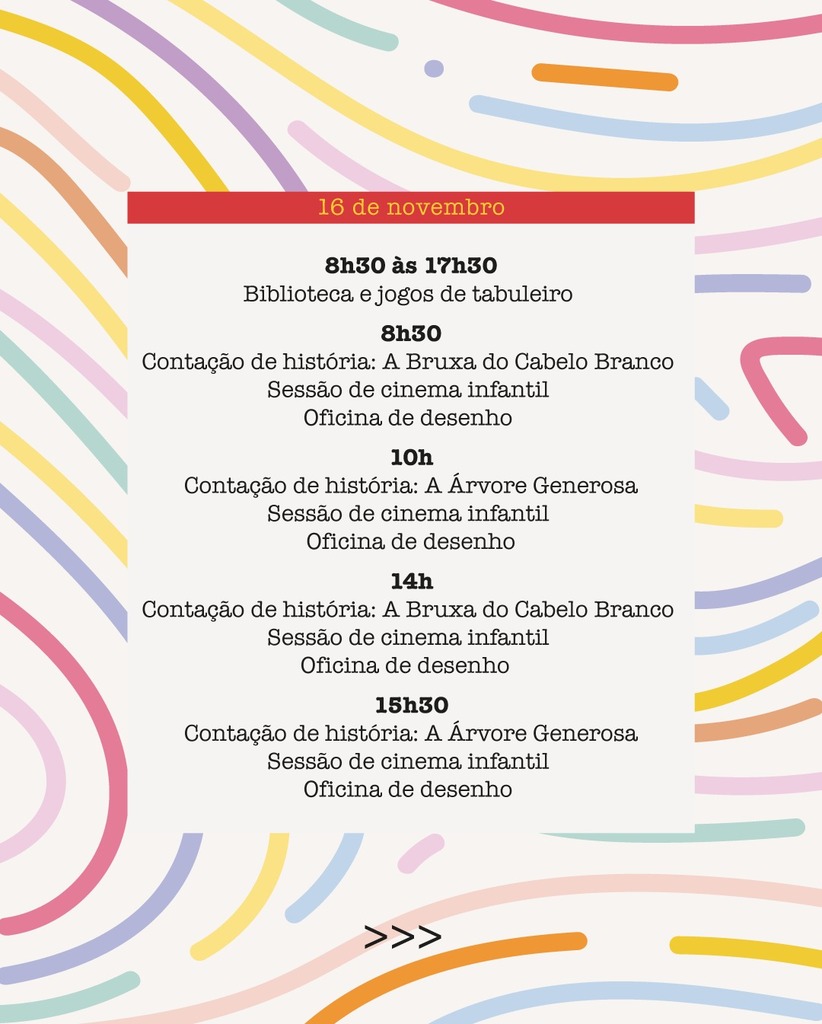 16 de novembro

8h30 às 17h30
Biblioteca e jogos de tabuleiro

8h30
Contação de história: A Bruxa do Cabelo Branco
Sessão de cinema infantil
Oficina de desenho

10h
Contação de história: A Árvore Generosa
Sessão de cinema infantil
Oficina de desenho

14h
Contação de história: A Bruxa do Cabelo Branco
Sessão de cinema infantil
Oficina de desenho

15h30
Contação de história: A Árvore Generosa
Sessão de cinema infantil
Oficina de desenho

>>>